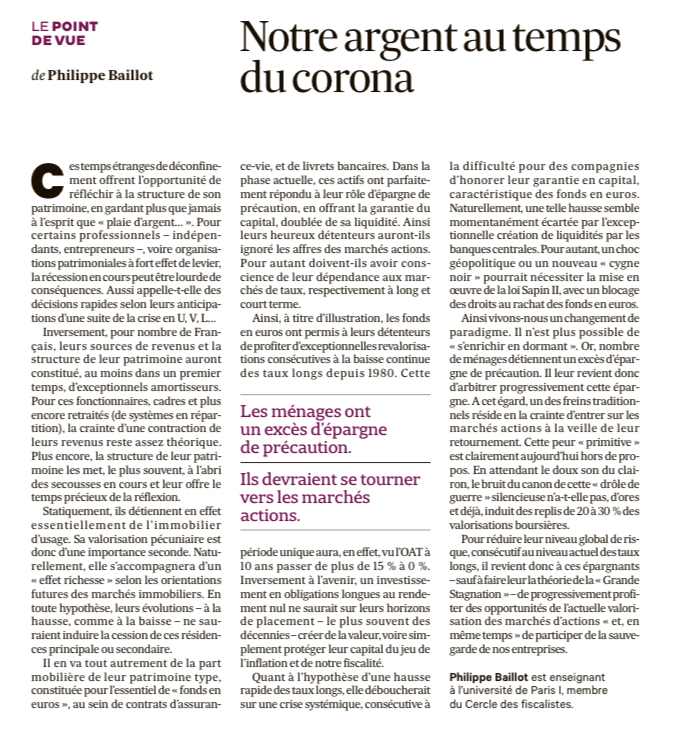 LE POINT DE VUE

de Philippe Baillot

Notre argent au temps du corona

Ces temps étranges de déconfinement offrent l'opportunité de réfléchir à la structure de son patrimoine, en gardant plus que jamais à l'esprit que « plaie d'argent… ». Pour certains professionnels – indépendants, entrepreneurs –, voire organisations patrimoniales à fort effet de levier, la récession en cours peut être lourde de conséquences. Aussi appelle-t-elle des décisions rapides selon leurs anticipations d'une suite de la crise en U, V, L…

Inversement, pour nombre de Français, leurs sources de revenus et la structure de leur patrimoine auront constitué, au moins dans un premier temps, d'exceptionnels amortisseurs. Pour ces fonctionnaires, cadres et plus encore retraités (de systèmes en répartition), la crainte d'une contraction de leurs revenus reste assez théorique. Plus encore, la structure de leur patrimoine les met, le plus souvent, à l'abri des secousses en cours et leur offre le temps précieux de la réflexion.

Statiquement, ils détiennent en effet essentiellement de l'immobilier d'usage. Sa valorisation pécuniaire est donc d'une importance seconde. Naturellement, elle s'accompagnera d'un « effet richesse » selon les orientations futures des marchés immobiliers. En toute hypothèse, leurs évolutions – à la hausse, comme à la baisse – ne sauraient induire la cession de ces résidences principale ou secondaire.

Il en va tout autrement de la part mobilière de leur patrimoine type, constituée pour l'essentiel de « fonds en euros », au sein de contrats d'assurance-vie, et de livrets bancaires. Dans la phase actuelle, ces actifs ont parfaitement répondu à leur rôle d'épargne de précaution, en offrant la garantie du capital, doublée de sa liquidité. Ainsi leurs heureux détenteurs auront-ils ignoré les affres des marchés actions. Pour autant doivent-ils avoir conscience de leur dépendance aux marchés de taux, respectivement à long et court terme.

Ainsi, à titre d'illustration, les fonds en euros ont permis à leurs détenteurs de profiter d'exceptionnelles revalorisations consécutives à la baisse continue des taux longs depuis 1980. Cette

Les ménages ont un excès d'épargne de précaution.

Ils devraient se tourner vers les marchés actions.

période unique aura, en effet, vu l'OAT à 10 ans passer de plus de 15 % à 0 %. Inversement à l'avenir, un investissement en obligations longues au rendement nul ne saurait sur leurs horizons de placement – le plus souvent des décennies – créer de la valeur, voire simplement protéger leur capital du jeu de l'inflation et de notre fiscalité.

Quant à l'hypothèse d'une hausse rapide des taux longs, elle déboucherait sur une crise systémique, consécutive à la difficulté pour des compagnies d'honorer leur garantie en capital, caractéristique des fonds en euros. Naturellement, une telle hausse semble momentanément écartée par l'exceptionnelle création de liquidités par les banques centrales. Pour autant, un choc géopolitique ou un nouveau « cygne noir » pourrait nécessiter la mise en œuvre de la loi Sapin II, avec un blocage des droits au rachat des fonds en euros.

Ainsi vivons-nous un changement de paradigme. Il n'est plus possible de « s'enrichir en dormant ». Or, nombre de ménages détiennent un excès d'épargne de précaution. Il leur revient donc d'arbitrer progressivement cette épargne. A cet égard, un des freins traditionnels réside en la crainte d'entrer sur les marchés actions à la veille de leur retournement. Cette peur « primitive » est clairement aujourd'hui hors de propos. En attendant le doux son du clairon, le bruit du canon de cette « drôle de guerre » silencieuse n'a-t-elle pas, d'ores et déjà, induit des replis de 20 à 30 % des valorisations boursières.

Pour réduire leur niveau global de risque, consécutif au niveau actuel des taux longs, il revient donc à ces épargnants – sauf à faire leur la théorie de la « Grande Stagnation » – de progressivement profiter des opportunités de l'actuelle valorisation des marchés d'actions « et, en même temps » de participer de la sauvegarde de nos entreprises.

Philippe Baillot est enseignant à l'université de Paris I, membre du Cercle des fiscalistes.